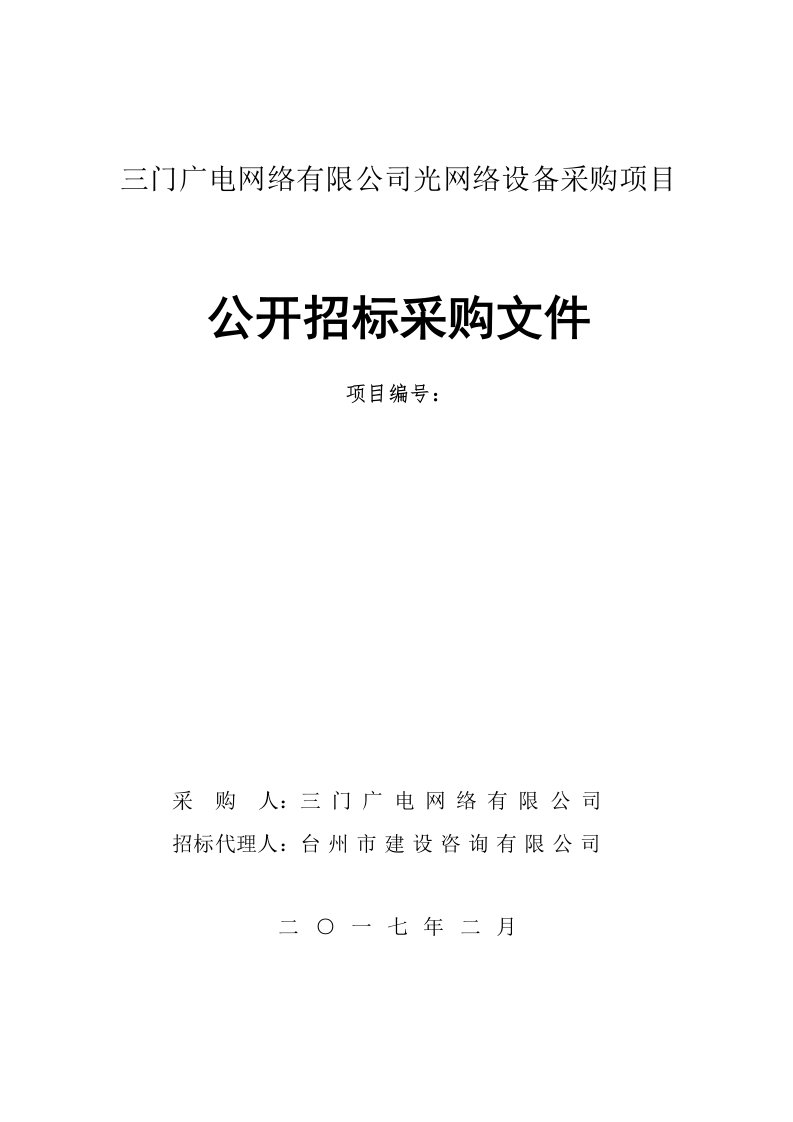 三门广电网络有限公司光网络设备采购项目

公开招标采购文件

项目编号：

采 购 人：三门广电网络有限公司

招标代理人：台州市建设咨询有限公司

二〇一七年二月